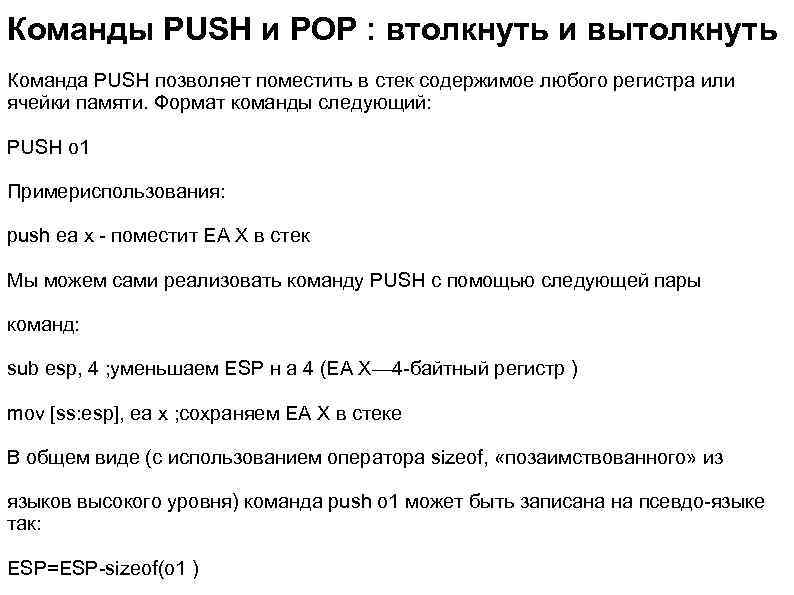 Команды PUSH и POP : втолкнуть и вытолкнуть

Команда PUSH позволяет поместить в стек содержимое любого регистра или ячейки памяти. Формат команды следующий:

PUSH o1

Примериспользования:

push ea x - поместит EA X в стек

Мы можем сами реализовать команду PUSH с помощью следующей пары

команд:

sub esp, 4 ;уменьшаем ESP н а 4 (EA X—4-байтный регистр )

mov [ss:esp], ea x ;сохраняем EA X в стеке

В общем виде (с использованием оператора sizeof, «позаимствованного» из

языков высокого уровня) команда push o1 может быть записана на псевдо-языке так:

ESP=ESP-sizeof(o1 )